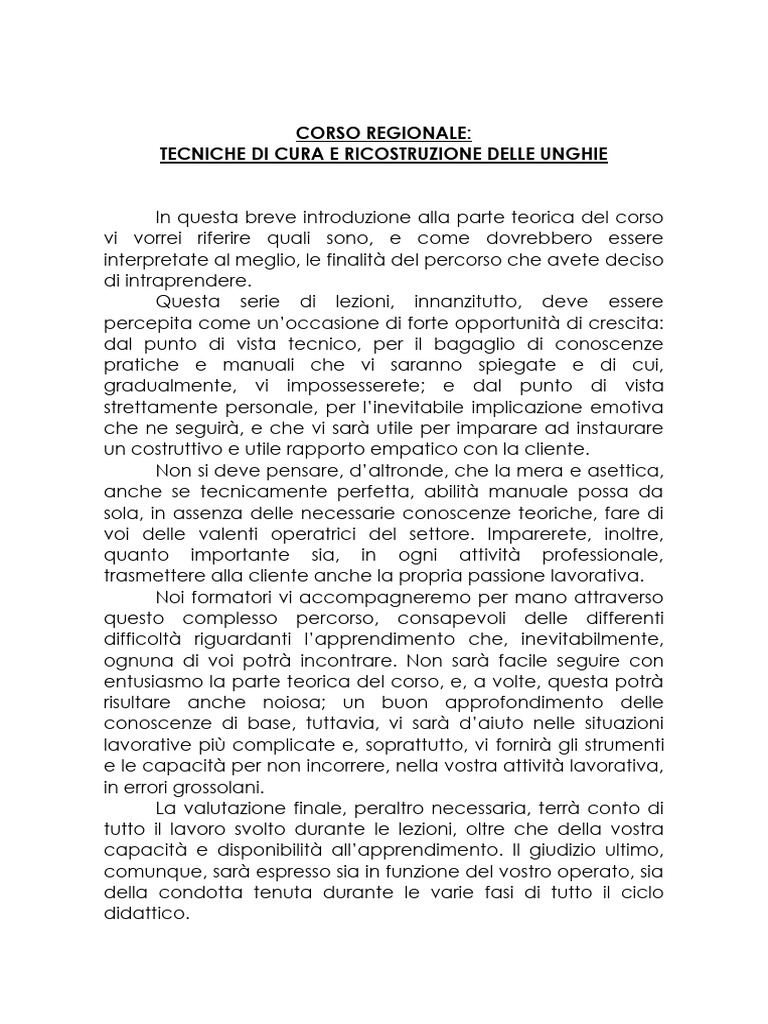 CORSO REGIONALE:
TECNICHE DI CURA E RICOSTRUZIONE DELLE UNGHIE

In questa breve introduzione alla parte teorica del corso vi vorrei riferire quali sono, e come dovrebbero essere interpretate al meglio, le finalità del percorso che avete deciso di intraprendere.

Questa serie di lezioni, innanzitutto, deve essere percepita come un'occasione di forte opportunità di crescita: dal punto di vista tecnico, per il bagaglio di conoscenze pratiche e manuali che vi saranno spiegate e di cui, gradualmente, vi impossesserete; e dal punto di vista strettamente personale, per l'inevitabile implicazione emotiva che ne seguirà, e che vi sarà utile per imparare ad instaurare un costruttivo e utile rapporto empatico con la cliente.

Non si deve pensare, d'altronde, che la mera e asettica, anche se tecnicamente perfetta, abilità manuale possa da sola, in assenza delle necessarie conoscenze teoriche, fare di voi delle valenti operatrici del settore. Imparerete, inoltre, quanto importante sia, in ogni attività professionale, trasmettere alla cliente anche la propria passione lavorativa.

Noi formatori vi accompagneremo per mano attraverso questo complesso percorso, consapevoli delle differenti difficoltà riguardanti l'apprendimento che, inevitabilmente, ognuna di voi potrà incontrare. Non sarà facile seguire con entusiasmo la parte teorica del corso, e, a volte, questa potrà risultare anche noiosa; un buon approfondimento delle conoscenze di base, tuttavia, vi sarà d'aiuto nelle situazioni lavorative più complicate e, soprattutto, vi fornirà gli strumenti e le capacità per non incorrere, nella vostra attività lavorativa, in errori grossolani.

La valutazione finale, peraltro necessaria, terrà conto di tutto il lavoro svolto durante le lezioni, oltre che della vostra capacità e disponibilità all'apprendimento. Il giudizio ultimo, comunque, sarà espresso sia in funzione del vostro operato, sia della condotta tenuta durante le varie fasi di tutto il ciclo didattico.